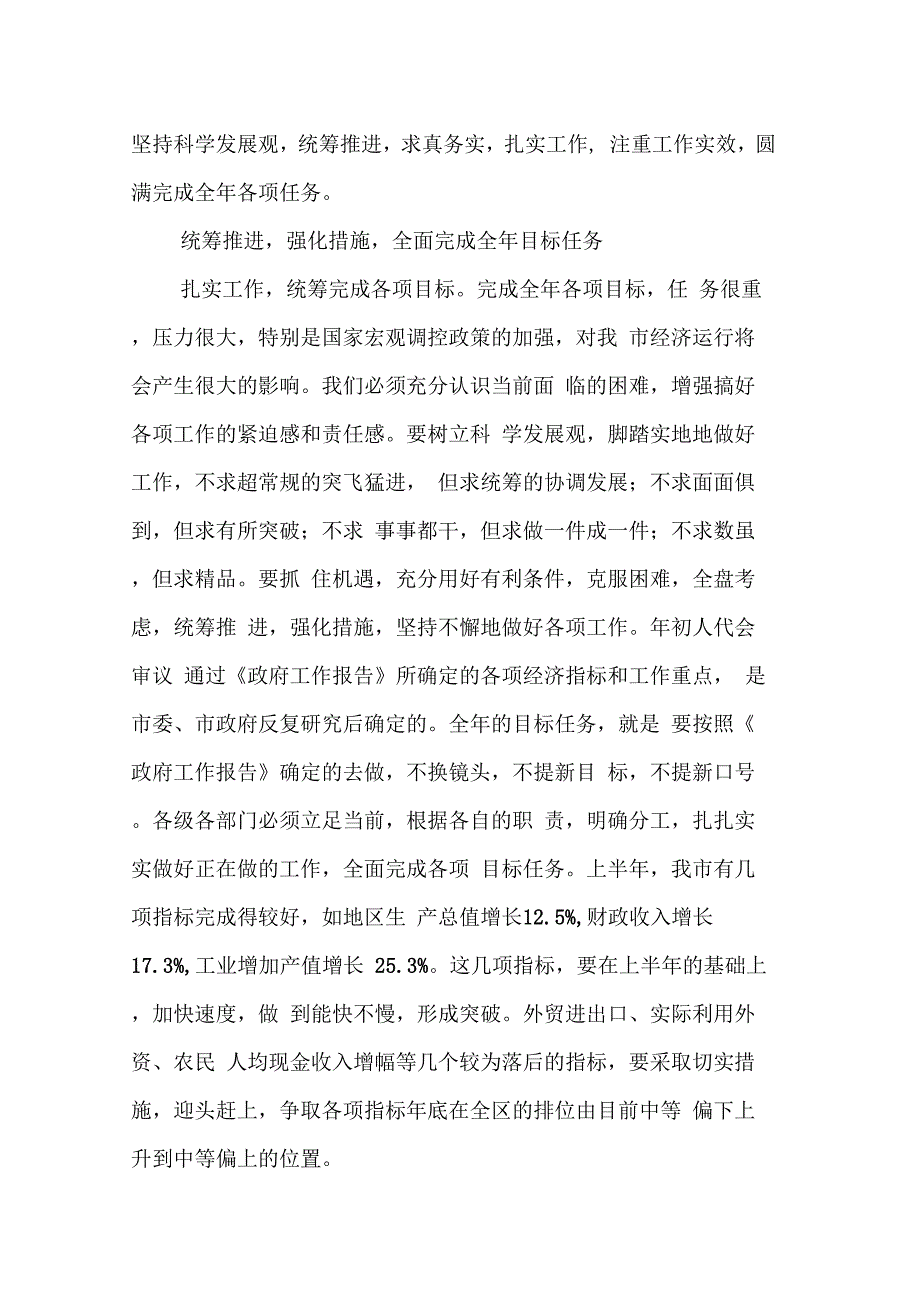 坚持科学发展观，统筹推进，求真务实，扎实工作，注重工作实效，圆满完成全年各项任务。

统筹推进，强化措施，全面完成全年目标任务

扎实工作，统筹完成各项目标。完成全年各项目标，任 务很重，压力很大，特别是国家宏观调控政策的加强，对我 市经济运行将会产生很大的影响。我们必须充分认识当前面 临的困难，增强搞好各项工作的紧迫感和责任感。要树立科 学发展观，脚踏实地地做好工作，不求超常规的突飞猛进， 但求统筹的协调发展；不求面面俱到，但求有所突破；不求 事事都干，但求做一件成一件；不求数虽，但求精品。要抓 住机遇，充分用好有利条件，克服困难，全盘考虑，统筹推 进，强化措施，坚持不懈地做好各项工作。年初人代会审议 通过《政府工作报告》所确定的各项经济指标和工作重点， 是市委、市政府反复研究后确定的。全年的目标任务，就是 要按照《政府工作报告》确定的去做，不换镜头，不提新目 标，不提新口号。各级各部门必须立足当前，根据各自的职 责，明确分工，扎扎实实做好正在做的工作，全面完成各项 目标任务。上半年，我市有几项指标完成得较好，如地区生 产总值增长12.5%,财政收入增长17.3%,工业增加产值增长 25.3%。这几项指标，要在上半年的基础上，加快速度，做 到能快不慢，形成突破。外贸进出口、实际利用外资、农民 人均现金收入增幅等几个较为落后的指标，要采取切实措施，迎头赶上，争取各项指标年底在全区的排位由目前中等 偏下上升到中等偏上的位置。